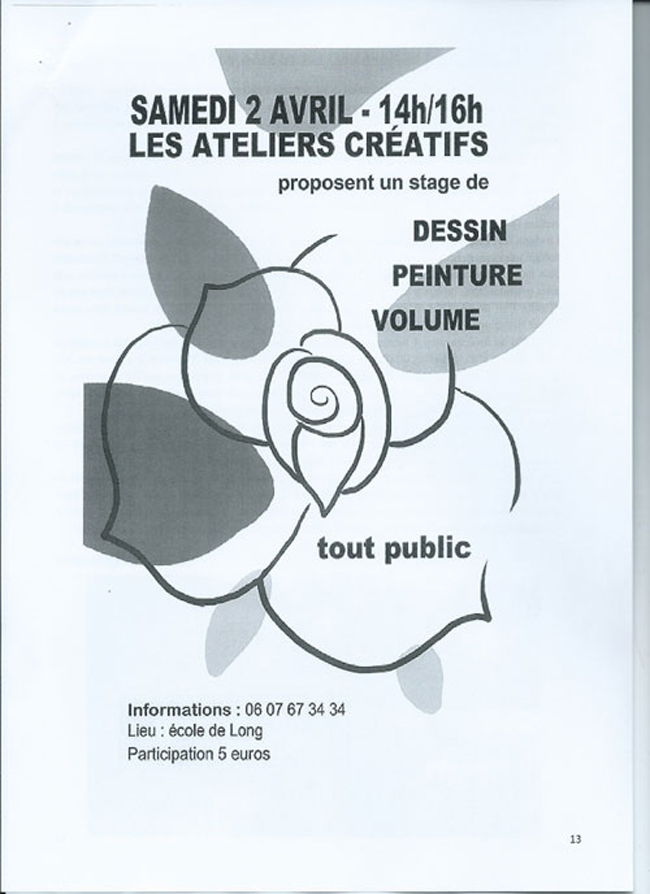 SAMEDI 2 AVRIL - 14h/16h
LES ATELIERS CRÉATIFS
proposent un stage de

DESSIN
PEINTURE
VOLUME

tout public

Informations : 06 07 67 34 34
Lieu : école de Long
Participation 5 euros

13